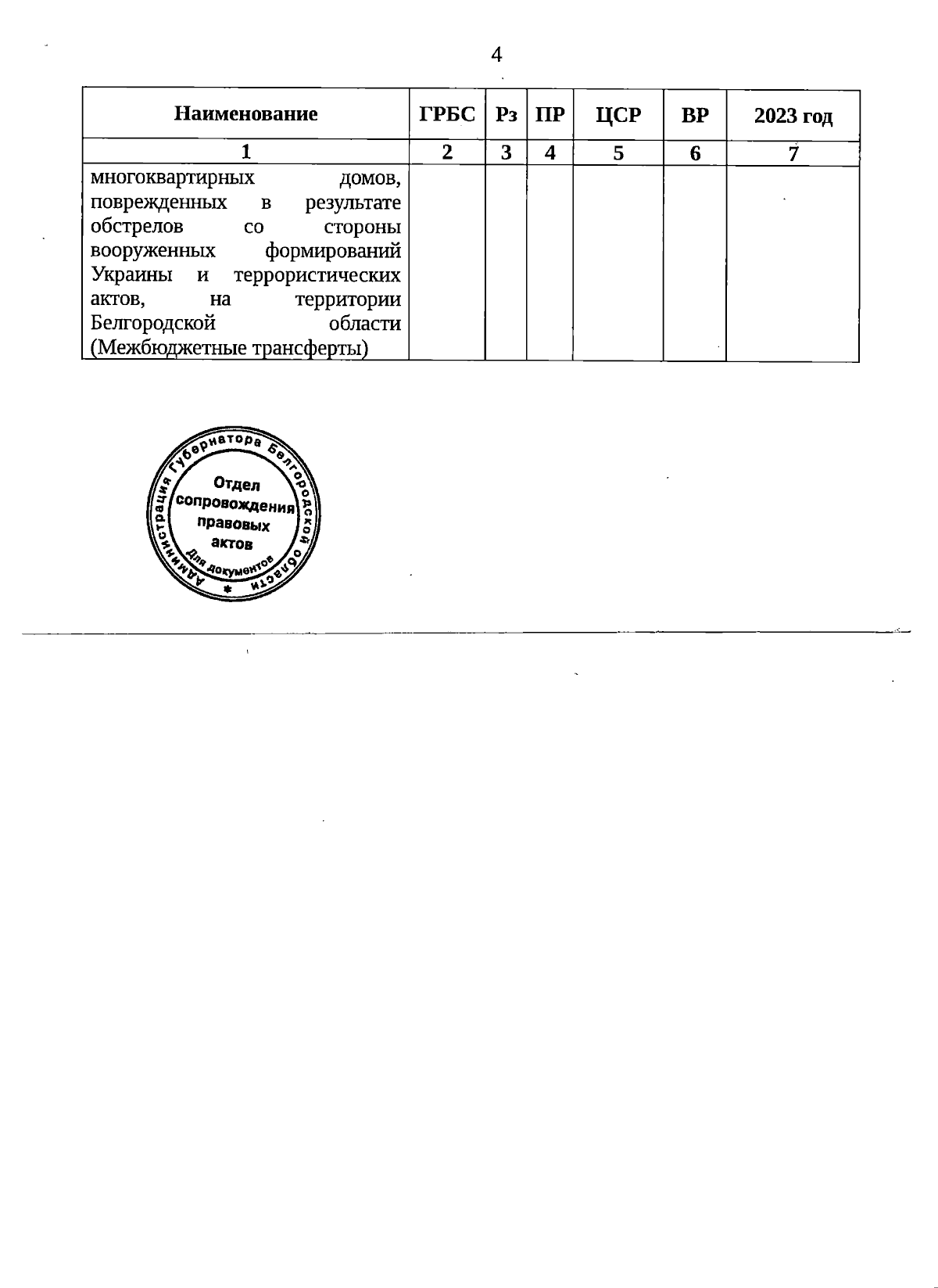 4

| Наименование | ГРБС | Рз | ПР | ЦСР | ВР | 2023 год |
|---|---|---|---|---|---|---|
| 1 | 2 | 3 | 4 | 5 | 6 | 7 |
| многоквартирных домов, поврежденных в результате обстрелов со стороны вооруженных формирований Украины и террористических актов, на территории Белгородской области (Межбюджетные трансферты) | | | | | | |

Администрация Губернатора Белгородской области
Отдел сопровождения правовых актов
Для документов